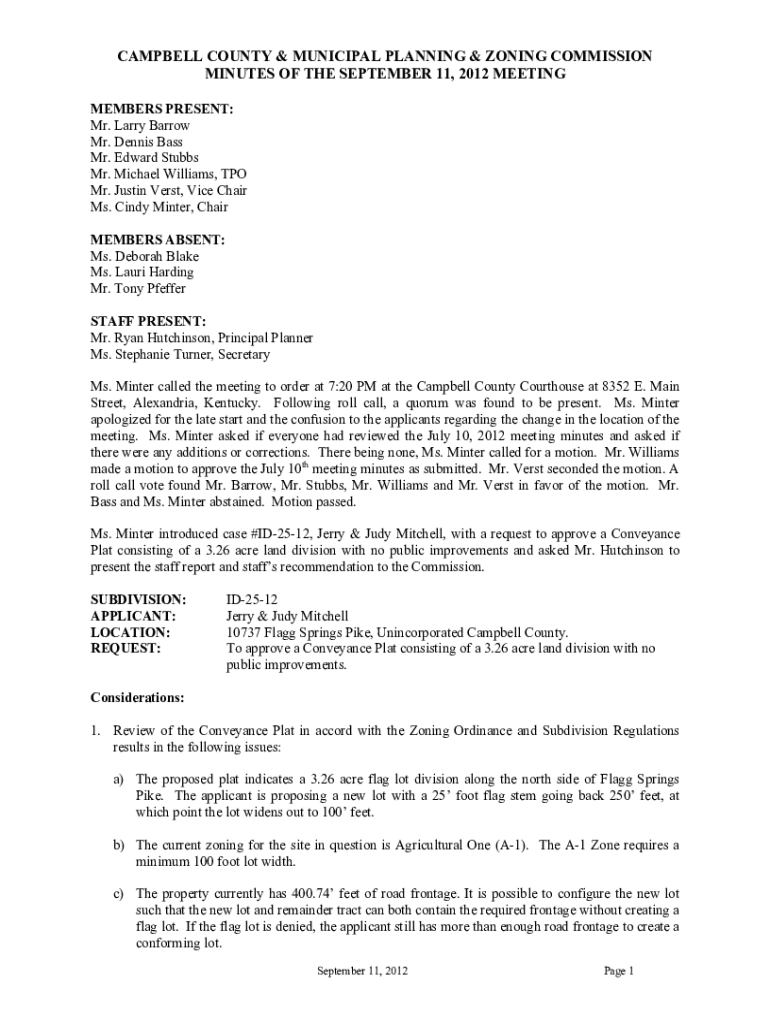 CAMPBELL COUNTY & MUNICIPAL PLANNING & ZONING COMMISSION
MINUTES OF THE SEPTEMBER 11, 2012 MEETING

MEMBERS PRESENT:
Mr. Larry Barrow
Mr. Dennis Bass
Mr. Edward Stubbs
Mr. Michael Williams, TPO
Mr. Justin Verst, Vice Chair
Ms. Cindy Minter, Chair

MEMBERS ABSENT:
Ms. Deborah Blake
Ms. Lauri Harding
Mr. Tony Pfeffer

STAFF PRESENT:
Mr. Ryan Hutchinson, Principal Planner
Ms. Stephanie Turner, Secretary

Ms. Minter called the meeting to order at 7:20 PM at the Campbell County Courthouse at 8352 E. Main Street, Alexandria, Kentucky. Following roll call, a quorum was found to be present. Ms. Minter apologized for the late start and the confusion to the applicants regarding the change in the location of the meeting. Ms. Minter asked if everyone had reviewed the July 10, 2012 meeting minutes and asked if there were any additions or corrections. There being none, Ms. Minter called for a motion. Mr. Williams made a motion to approve the July 10$^{th}$ meeting minutes as submitted. Mr. Verst seconded the motion. A roll call vote found Mr. Barrow, Mr. Stubbs, Mr. Williams and Mr. Verst in favor of the motion. Mr. Bass and Ms. Minter abstained. Motion passed.

Ms. Minter introduced case #ID-25-12, Jerry & Judy Mitchell, with a request to approve a Conveyance Plat consisting of a 3.26 acre land division with no public improvements and asked Mr. Hutchinson to present the staff report and staff's recommendation to the Commission.

SUBDIVISION: ID-25-12
APPLICANT: Jerry & Judy Mitchell
LOCATION: 10737 Flagg Springs Pike, Unincorporated Campbell County.
REQUEST: To approve a Conveyance Plat consisting of a 3.26 acre land division with no public improvements.

Considerations:

1. Review of the Conveyance Plat in accord with the Zoning Ordinance and Subdivision Regulations results in the following issues:

a) The proposed plat indicates a 3.26 acre flag lot division along the north side of Flagg Springs Pike. The applicant is proposing a new lot with a 25' foot flag stem going back 250' feet, at which point the lot widens out to 100' feet.

b) The current zoning for the site in question is Agricultural One (A-1). The A-1 Zone requires a minimum 100 foot lot width.

c) The property currently has 400.74' feet of road frontage. It is possible to configure the new lot such that the new lot and remainder tract can both contain the required frontage without creating a flag lot. If the flag lot is denied, the applicant still has more than enough road frontage to create a conforming lot.

September 11, 2012 Page 1